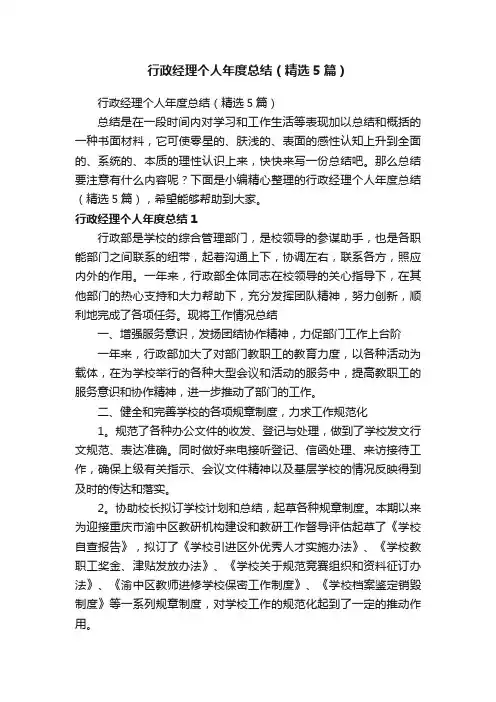 行政经理个人年度总结（精选5篇）

行政经理个人年度总结（精选5篇）

总结是在一段时间内对学习和工作生活等表现加以总结和概括的一种书面材料，它可使零星的、肤浅的、表面的感性认知上升到全面的、系统的、本质的理性认识上来，快快来写一份总结吧。那么总结要注意有什么内容呢？下面是小编精心整理的行政经理个人年度总结（精选5篇），希望能够帮助到大家。

行政经理个人年度总结1

行政部是学校的综合管理部门，是校领导的参谋助手，也是各职能部门之间联系的纽带，起着沟通上下，协调左右，联系各方，照应内外的作用。一年来，行政部全体同志在校领导的关心指导下，在其他部门的热心支持和大力帮助下，充分发挥团队精神，努力创新，顺利地完成了各项任务。现将工作情况总结

一、增强服务意识，发扬团结协作精神，力促部门工作上台阶

一年来，行政部加大了对部门教职工的教育力度，以各种活动为载体，在为学校举行的各种大型会议和活动的服务中，提高教职工的服务意识和协作精神，进一步推动了部门的工作。

二、健全和完善学校的各项规章制度，力求工作规范化

1。规范了各种办公文件的收发、登记与处理，做到了学校发文行文规范、表达准确。同时做好来电接听登记、信函处理、来访接待工作，确保上级有关指示、会议文件精神以及基层学校的情况反映得到及时的传达和落实。

2。协助校长拟订学校计划和总结，起草各种规章制度。本期以来为迎接重庆市渝中区教研机构建设和教研工作督导评估起草了《学校自查报告》，拟订了《学校引进区外优秀人才实施办法》、《学校教职工奖金、津贴发放办法》、《学校关于规范竞赛组织和资料征订办法》、《渝中区教师进修学校保密工作制度》、《学校档案鉴定销毁制度》等一系列规章制度，对学校工作的规范化起到了一定的推动作用。